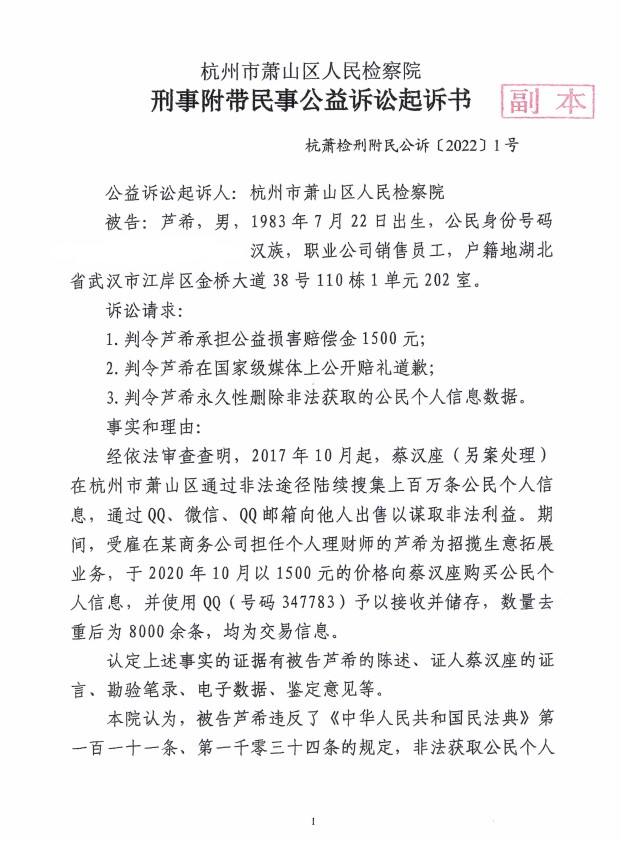 杭州市萧山区人民检察院

刑事附带民事公益诉讼起诉书

副本

杭萧检刑附民公诉〔2022〕1号

公益诉讼起诉人：杭州市萧山区人民检察院

被告：芦希，男，1983年7月22日出生，公民身份号码 汉族，职业公司销售员工，户籍地湖北省武汉市江岸区金桥大道38号110栋1单元202室。

诉讼请求：

1. 判令芦希承担公益损害赔偿金1500元；

2. 判令芦希在国家级媒体上公开赔礼道歉；

3. 判令芦希永久性删除非法获取的公民个人信息数据。

事实和理由：

经依法审查查明，2017年10月起，蔡汉座（另案处理）在杭州市萧山区通过非法途径陆续搜集上百万条公民个人信息，通过QQ、微信、QQ邮箱向他人出售以谋取非法利益。期间，受雇在某商务公司担任个人理财师的芦希为招揽生意拓展业务，于2020年10月以1500元的价格向蔡汉座购买公民个人信息，并使用QQ（号码347783）予以接收并储存，数量去重后为8000余条，均为交易信息。

认定上述事实的证据有被告芦希的陈述、证人蔡汉座的证言、勘验笔录、电子数据、鉴定意见等。

本院认为，被告芦希违反了《中华人民共和国民法典》第一百一十一条、第一千零三十四条的规定，非法获取公民个人

1